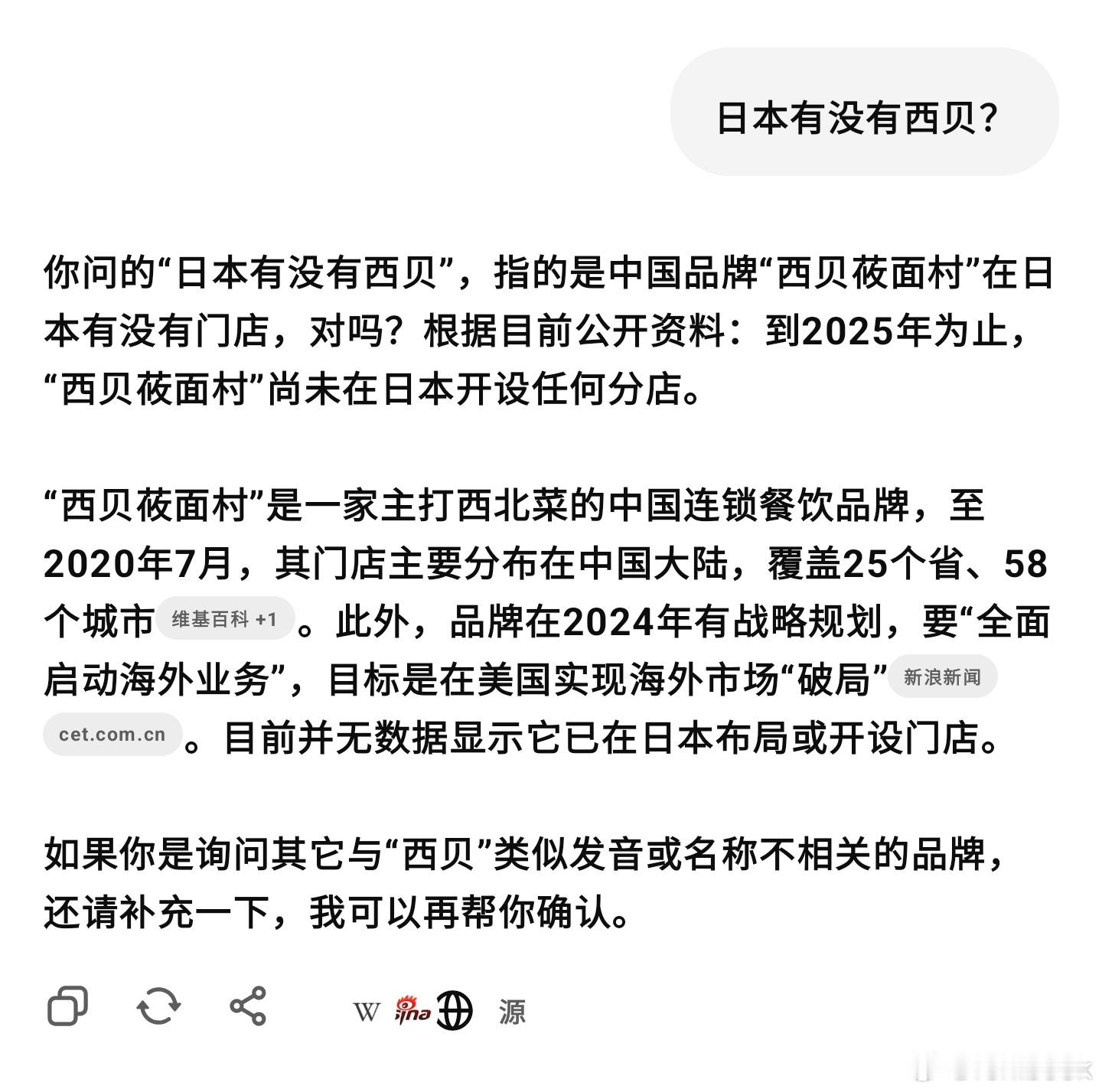 日本有没有西贝？

你问的“日本有没有西贝”，指的是中国品牌“西贝莜面村”在日本有没有门店，对吗？根据目前公开资料：到2025年为止，“西贝莜面村”尚未在日本开设任何分店。

“西贝莜面村”是一家主打西北菜的中国连锁餐饮品牌，至2020年7月，其门店主要分布在中国大陆，覆盖25个省、58个城市 维基百科 +1 。此外，品牌在2024年有战略规划，要“全面启动海外业务”，目标是在美国实现海外市场“破局” 新浪新闻 cet.com.cn 。目前并无数据显示它已在日本布局或开设门店。

如果你是询问其它与“西贝”类似发音或名称不相关的品牌，还请补充一下，我可以再帮你确认。

W sina 源